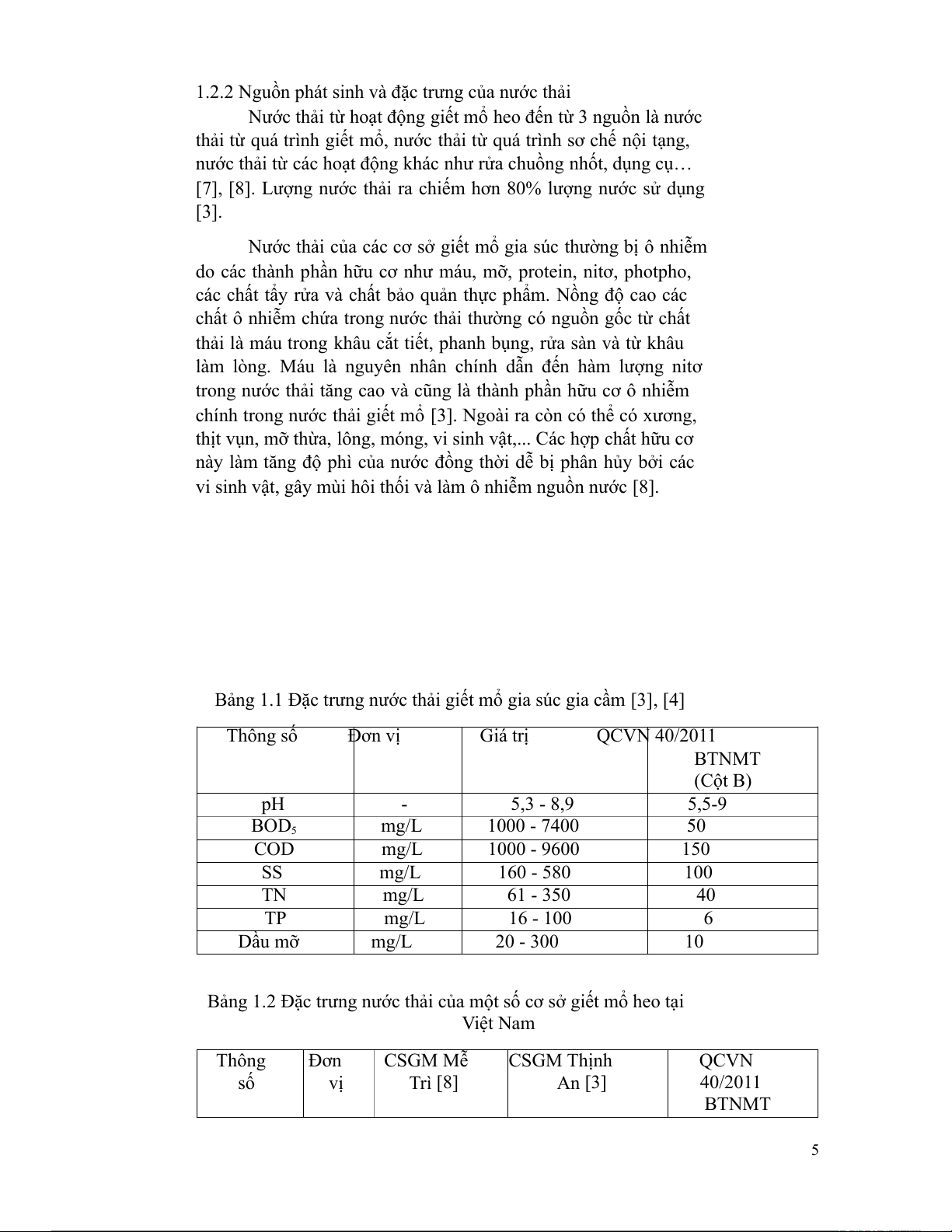 1.2.2 Nguồn phát sinh và đặc trưng của nước thải

Nước thải từ hoạt động giết mổ heo đến từ 3 nguồn là nước thải từ quá trình giết mổ, nước thải từ quá trình sơ chế nội tạng, nước thải từ các hoạt động khác như rửa chuồng nhốt, dụng cụ… [7], [8]. Lượng nước thải ra chiếm hơn 80% lượng nước sử dụng [3].

Nước thải của các cơ sở giết mổ gia súc thường bị ô nhiễm do các thành phần hữu cơ như máu, mỡ, protein, nitơ, photpho, các chất tẩy rửa và chất bảo quản thực phẩm. Nồng độ cao các chất ô nhiễm chứa trong nước thải thường có nguồn gốc từ chất thải là máu trong khâu cắt tiết, phanh bụng, rửa sàn và từ khâu làm lòng. Máu là nguyên nhân chính dẫn đến hàm lượng nitơ trong nước thải tăng cao và cũng là thành phần hữu cơ ô nhiễm chính trong nước thải giết mổ [3]. Ngoài ra còn có thể có xương, thịt vụn, mỡ thừa, lông, móng, vi sinh vật,... Các hợp chất hữu cơ này làm tăng độ phì của nước đồng thời dễ bị phân hủy bởi các vi sinh vật, gây mùi hôi thối và làm ô nhiễm nguồn nước [8].

Bảng 1.1 Đặc trưng nước thải giết mổ gia súc gia cầm [3], [4]

| Thông số | Đơn vị | Giá trị | QCVN 40/2011 BTNMT (Cột B) |
|---|---|---|---|
| pH | - | 5,3 - 8,9 | 5,5-9 |
| $BOD_5$ | mg/L | 1000 - 7400 | 50 |
| COD | mg/L | 1000 - 9600 | 150 |
| SS | mg/L | 160 - 580 | 100 |
| TN | mg/L | 61 - 350 | 40 |
| TP | mg/L | 16 - 100 | 6 |
| Dầu mỡ | mg/L | 20 - 300 | 10 |

Bảng 1.2 Đặc trưng nước thải của một số cơ sở giết mổ heo tại Việt Nam

| Thông số | Đơn vị | CSGM Mễ Trì [8] | CSGM Thịnh An [3] | QCVN 40/2011 BTNMT |
|---|---|---|---|---|

5